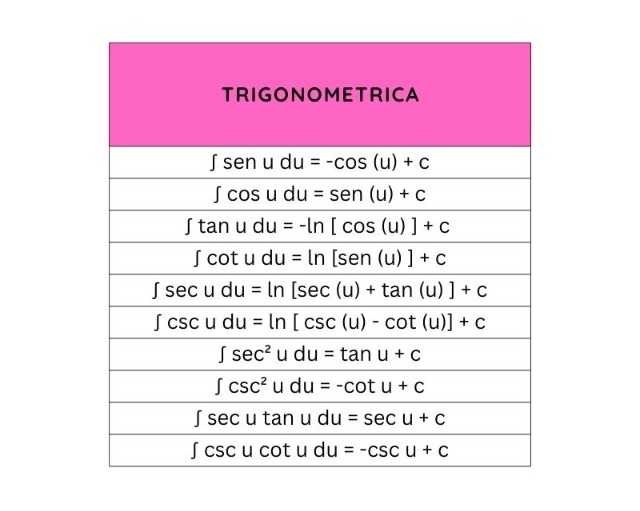 | TRIGONOMETRICA |
|---|
| $\int \text{sen } u \, du = -\cos(u) + c$ |
| $\int \cos u \, du = \text{sen}(u) + c$ |
| $\int \tan u \, du = -\ln[\cos(u)] + c$ |
| $\int \cot u \, du = \ln[\text{sen}(u)] + c$ |
| $\int \sec u \, du = \ln[\sec(u) + \tan(u)] + c$ |
| $\int \csc u \, du = \ln[\csc(u) - \cot(u)] + c$ |
| $\int \sec^2 u \, du = \tan u + c$ |
| $\int \csc^2 u \, du = -\cot u + c$ |
| $\int \sec u \tan u \, du = \sec u + c$ |
| $\int \csc u \cot u \, du = -\csc u + c$ |